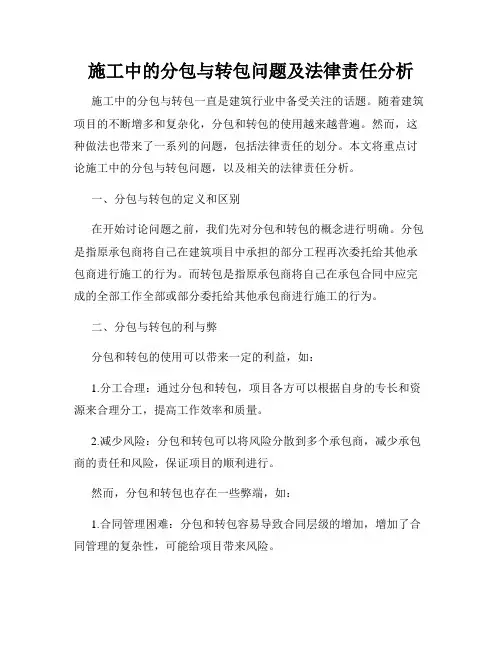 施工中的分包与转包问题及法律责任分析

施工中的分包与转包一直是建筑行业中备受关注的话题。随着建筑项目的不断增多和复杂化，分包和转包的使用越来越普遍。然而，这种做法也带来了一系列的问题，包括法律责任的划分。本文将重点讨论施工中的分包与转包问题，以及相关的法律责任分析。

一、分包与转包的定义和区别

在开始讨论问题之前，我们先对分包和转包的概念进行明确。分包是指原承包商将自己在建筑项目中承担的部分工程再次委托给其他承包商进行施工的行为。而转包是指原承包商将自己在承包合同中应完成的全部工作全部或部分委托给其他承包商进行施工的行为。

二、分包与转包的利与弊

分包和转包的使用可以带来一定的利益，如：

1.分工合理：通过分包和转包，项目各方可以根据自身的专长和资源来合理分工，提高工作效率和质量。

2.减少风险：分包和转包可以将风险分散到多个承包商，减少承包商的责任和风险，保证项目的顺利进行。

然而，分包和转包也存在一些弊端，如：

1.合同管理困难：分包和转包容易导致合同层级的增加，增加了合同管理的复杂性，可能给项目带来风险。